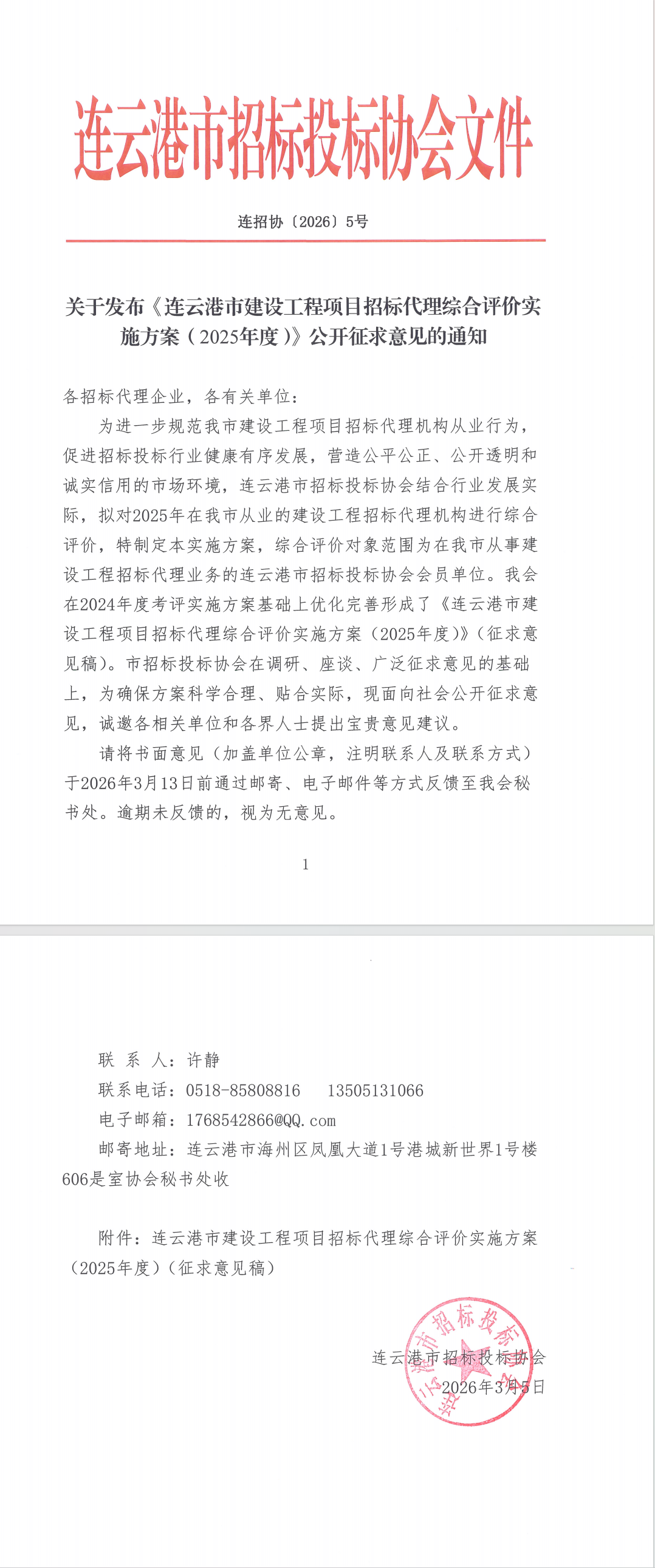 连云港市招标投标协会文件

连招协〔2026〕5号

关于发布《连云港市建设工程项目招标代理综合评价实施方案（2025年度）》公开征求意见的通知

各招标代理企业，各有关单位：

为进一步规范我市建设工程项目招标代理机构从业行为，促进招标投标行业健康有序发展，营造公平公正、公开透明和诚实信用的市场环境，连云港市招标投标协会结合行业发展实际，拟对2025年在我市从业的建设工程招标代理机构进行综合评价，特制定本实施方案，综合评价对象范围为在我市从事建设工程招标代理业务的连云港市招标投标协会会员单位。我会在2024年度考评实施方案基础上优化完善形成了《连云港市建设工程项目招标代理综合评价实施方案（2025年度）》（征求意见稿）。市招标投标协会在调研、座谈、广泛征求意见的基础上，为确保方案科学合理、贴合实际，现面向社会公开征求意见，诚邀各相关单位和各界人士提出宝贵意见建议。

请将书面意见（加盖单位公章，注明联系人及联系方式）于2026年3月13日前通过邮寄、电子邮件等方式反馈至我会秘书处。逾期未反馈的，视为无意见。

1

联 系 人：许静

联系电话：0518-85808816 13505131066

电子邮箱：1768542866@QQ.com

邮寄地址：连云港市海州区凤凰大道1号港城新世界1号楼606是室协会秘书处收

附件：连云港市建设工程项目招标代理综合评价实施方案（2025年度）（征求意见稿）

连云港市招标投标协会
2026年3月5日

连云港市招标投标协会